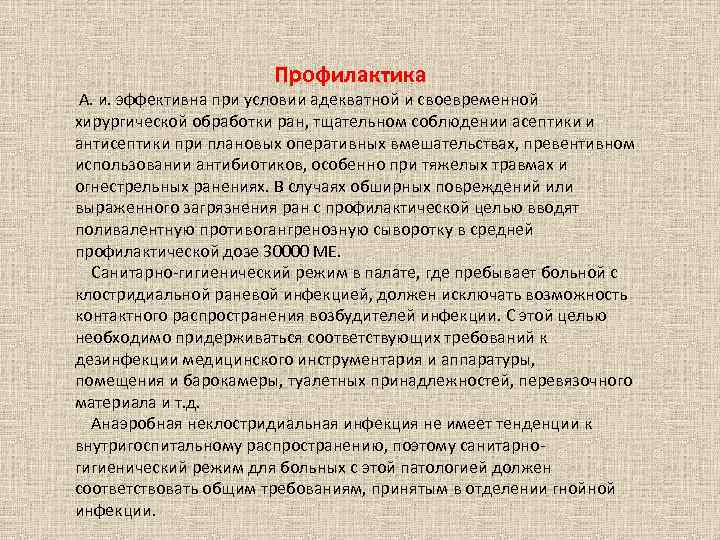 Профилактика

А. и. эффективна при условии адекватной и своевременной хирургической обработки ран, тщательном соблюдении асептики и антисептики при плановых оперативных вмешательствах, превентивном использовании антибиотиков, особенно при тяжелых травмах и огнестрельных ранениях. В случаях обширных повреждений или выраженного загрязнения ран с профилактической целью вводят поливалентную противогангренозную сыворотку в средней профилактической дозе 30000 МЕ.

Санитарно-гигиенический режим в палате, где пребывает больной с клостридиальной раневой инфекцией, должен исключать возможность контактного распространения возбудителей инфекции. С этой целью необходимо придерживаться соответствующих требований к дезинфекции медицинского инструментария и аппаратуры, помещения и барокамеры, туалетных принадлежностей, перевязочного материала и т.д.

Анаэробная неклостридиальная инфекция не имеет тенденции к внутригоспитальному распространению, поэтому санитарно-гигиенический режим для больных с этой патологией должен соответствовать общим требованиям, принятым в отделении гнойной инфекции.